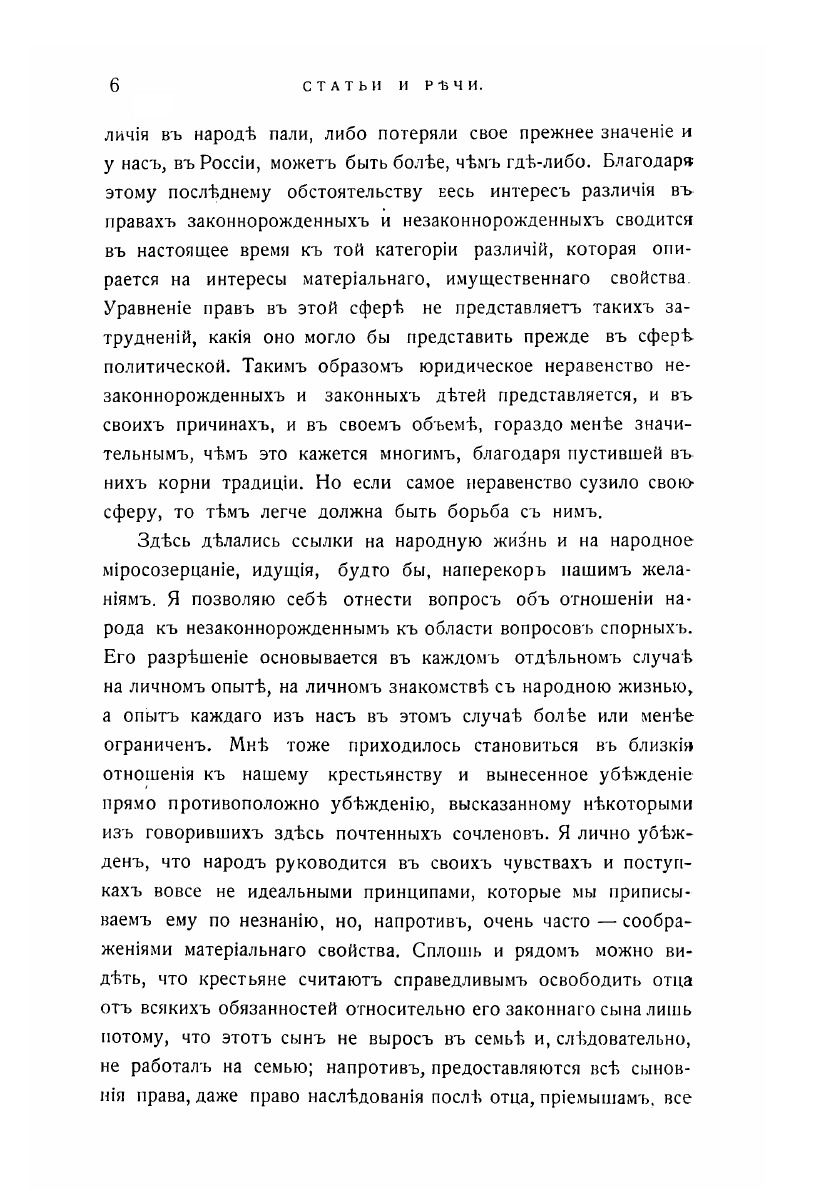 6 СТАТЬИ И РѢЧИ.

личія въ народѣ пали, либо потеряли свое прежнее значеніе и у насъ, въ Россіи, можетъ быть болѣе, чѣмъ гдѣ-либо. Благодаря этому послѣднему обстоятельству весь интересъ различія въ правахъ законнорожденныхъ и незаконнорожденныхъ сводится въ настоящее время къ той категоріи различій, которая опирается на интересы матеріальнаго, имущественнаго свойства. Уравненіе правъ въ этой сферѣ не представляетъ такихъ затрудненій, какія оно могло бы представить прежде въ сферѣ политической. Такимъ образомъ юридическое неравенство незаконнорожденныхъ и законныхъ дѣтей представляется, и въ своихъ причинахъ, и въ своемъ объемѣ, гораздо менѣе значительнымъ, чѣмъ это кажется многимъ, благодаря пустившей въ нихъ корни традиціи. Но если самое неравенство сузило свою сферу, то тѣмъ легче должна быть борьба съ нимъ.

Здѣсь дѣлались ссылки на народную жизнь и на народное міросозерцаніе, идущія, будто бы, наперекоръ нашимъ желаніямъ. Я позволяю себѣ отнести вопросъ объ отношеніи народа къ незаконнорожденнымъ къ области вопросовъ спорныхъ. Его разрѣшеніе основывается въ каждомъ отдѣльномъ случаѣ на личномъ опытѣ, на личномъ знакомствѣ съ народною жизнью, а опытъ каждаго изъ насъ въ этомъ случаѣ болѣе или менѣе ограниченъ. Мнѣ тоже приходилось становиться въ близкія отношенія къ нашему крестьянству и вынесенное убѣжденіе прямо противоположно убѣжденію, высказанному нѣкоторыми изъ говорившихъ здѣсь почтенныхъ сочленовъ. Я лично убѣжденъ, что народъ руководится въ своихъ чувствахъ и поступкахъ вовсе не идеальными принципами, которые мы приписываемъ ему по незнанію, но, напротивъ, очень часто — соображеніями матеріальнаго свойства. Сплошь и рядомъ можно видѣть, что крестьяне считаютъ справедливымъ освободить отца отъ всякихъ обязанностей относительно его законнаго сына лишь потому, что этотъ сынъ не выросъ въ семьѣ и, слѣдовательно, не работалъ на семью; напротивъ, предоставляются всѣ сыновнія права, даже право наслѣдованія послѣ отца, пріемышамъ, все